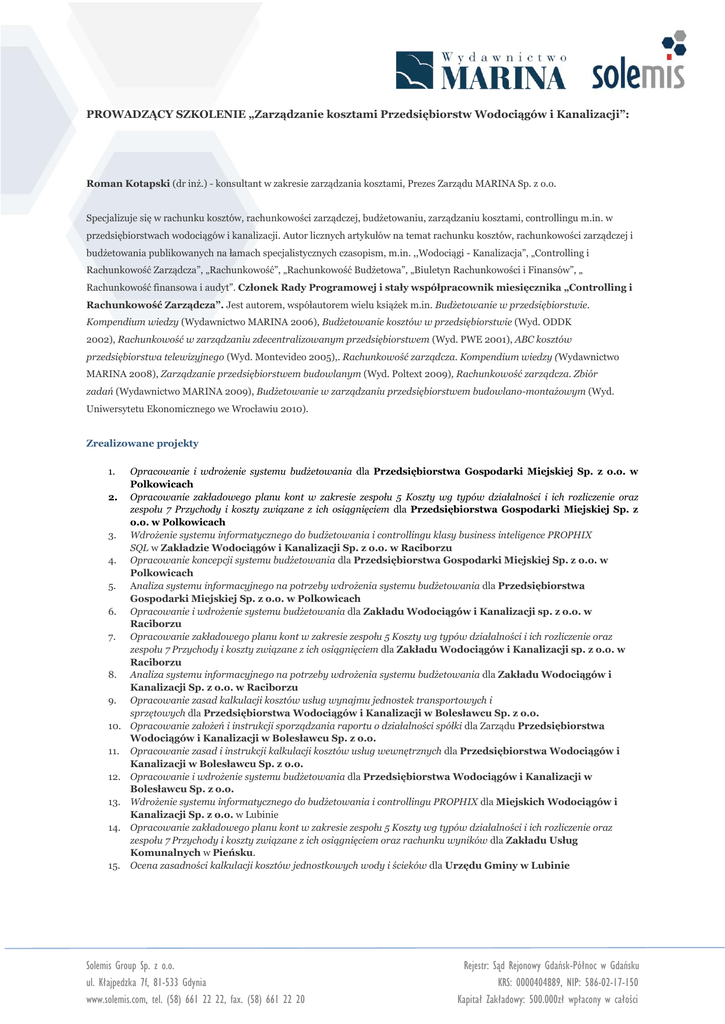 Wydawnictwo MARINA solemis

PROWADZĄCY SZKOLENIE „Zarządzanie kosztami Przedsiębiorstw Wodociągów i Kanalizacji":

Roman Kotapski (dr inż.) - konsultant w zakresie zarządzania kosztami, Prezes Zarządu MARINA Sp. z o.o.

Specjalizuje się w rachunku kosztów, rachunkowości zarządczej, budżetowaniu, zarządzaniu kosztami, controllingu m.in. w przedsiębiorstwach wodociągów i kanalizacji. Autor licznych artykułów na temat rachunku kosztów, rachunkowości zarządczej i budżetowania publikowanych na łamach specjalistycznych czasopism, m.in. „Wodociągi - Kanalizacja", „Controlling i Rachunkowość Zarządcza", „Rachunkowość", „Rachunkowość Budżetowa", „Biuletyn Rachunkowości i Finansów", „ Rachunkowość finansowa i audyt". Członek Rady Programowej i stały współpracownik miesięcznika „Controlling i Rachunkowość Zarządcza". Jest autorem, współautorem wielu książek m.in. Budżetowanie w przedsiębiorstwie. Kompendium wiedzy (Wydawnictwo MARINA 2006), Budżetowanie kosztów w przedsiębiorstwie (Wyd. ODDK 2002), Rachunkowość w zarządzaniu zdecentralizowanym przedsiębiorstwem (Wyd. PWE 2001), ABC kosztów przedsiębiorstwa telewizyjnego (Wyd. Montevideo 2005),. Rachunkowość zarządcza. Kompendium wiedzy (Wydawnictwo MARINA 2008), Zarządzanie przedsiębiorstwem budowlanym (Wyd. Poltext 2009), Rachunkowość zarządcza. Zbiór zadań (Wydawnictwo MARINA 2009), Budżetowanie w zarządzaniu przedsiębiorstwem budowlano-montażowym (Wyd. Uniwersytetu Ekonomicznego we Wrocławiu 2010).

Zrealizowane projekty

1. Opracowanie i wdrożenie systemu budżetowania dla Przedsiębiorstwa Gospodarki Miejskiej Sp. z o.o. w Polkowicach
2. Opracowanie zakładowego planu kont w zakresie zespołu 5 Koszty wg typów działalności i ich rozliczenie oraz zespołu 7 Przychody i koszty związane z ich osiągnięciem dla Przedsiębiorstwa Gospodarki Miejskiej Sp. z o.o. w Polkowicach
3. Wdrożenie systemu informatycznego do budżetowania i controllingu klasy business inteligence PROPHIX SQL w Zakładzie Wodociągów i Kanalizacji Sp. z o.o. w Raciborzu
4. Opracowanie koncepcji systemu budżetowania dla Przedsiębiorstwa Gospodarki Miejskiej Sp. z o.o. w Polkowicach
5. Analiza systemu informacyjnego na potrzeby wdrożenia systemu budżetowania dla Przedsiębiorstwa Gospodarki Miejskiej Sp. z o.o. w Polkowicach
6. Opracowanie i wdrożenie systemu budżetowania dla Zakładu Wodociągów i Kanalizacji sp. z o.o. w Raciborzu
7. Opracowanie zakładowego planu kont w zakresie zespołu 5 Koszty wg typów działalności i ich rozliczenie oraz zespołu 7 Przychody i koszty związane z ich osiągnięciem dla Zakładu Wodociągów i Kanalizacji sp. z o.o. w Raciborzu
8. Analiza systemu informacyjnego na potrzeby wdrożenia systemu budżetowania dla Zakładu Wodociągów i Kanalizacji Sp. z o.o. w Raciborzu
9. Opracowanie zasad kalkulacji kosztów usług wynajmu jednostek transportowych i sprzętowych dla Przedsiębiorstwa Wodociągów i Kanalizacji w Bolesławcu Sp. z o.o.
10. Opracowanie założeń i instrukcji sporządzania raportu o działalności spółki dla Zarządu Przedsiębiorstwa Wodociągów i Kanalizacji w Bolesławcu Sp. z o.o.
11. Opracowanie zasad i instrukcji kalkulacji kosztów usług wewnętrznych dla Przedsiębiorstwa Wodociągów i Kanalizacji w Bolesławcu Sp. z o.o.
12. Opracowanie i wdrożenie systemu budżetowania dla Przedsiębiorstwa Wodociągów i Kanalizacji w Bolesławcu Sp. z o.o.
13. Wdrożenie systemu informatycznego do budżetowania i controllingu PROPHIX dla Miejskich Wodociągów i Kanalizacji Sp. z o.o. w Lubinie
14. Opracowanie zakładowego planu kont w zakresie zespołu 5 Koszty wg typów działalności i ich rozliczenie oraz zespołu 7 Przychody i koszty związane z ich osiągnięciem oraz rachunku wyników dla Zakładu Usług Komunalnych w Pieńsku.
15. Ocena zasadności kalkulacji kosztów jednostkowych wody i ścieków dla Urzędu Gminy w Lubinie

Solemis Group Sp. z o.o.
ul. Kłajpedzka 7f, 81-533 Gdynia
www.solemis.com, tel. (58) 661 22 22, fax. (58) 661 22 20

Rejestr: Sąd Rejonowy Gdańsk-Północ w Gdańsku
KRS: 0000404889, NIP: 586-02-17-150
Kapitał Zakładowy: 500.000zł wpłacony w całości